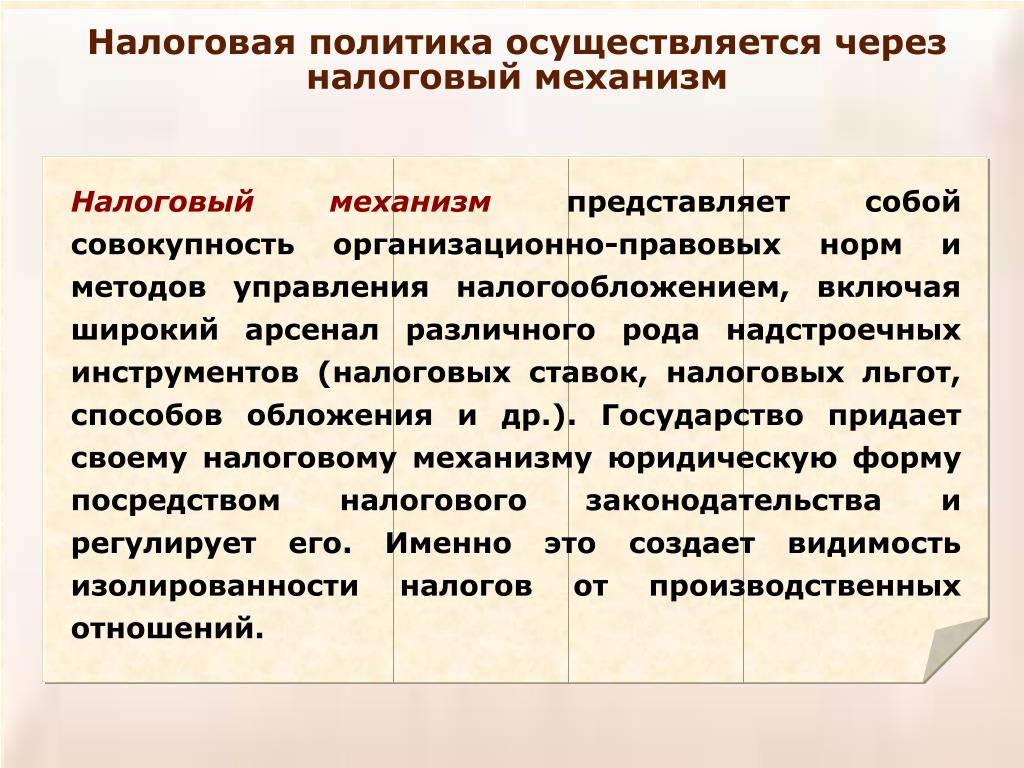 Налоговая политика осуществляется через налоговый механизм

Налоговый механизм представляет собой совокупность организационно-правовых норм и методов управления налогообложением, включая широкий арсенал различного рода надстроечных инструментов (налоговых ставок, налоговых льгот, способов обложения и др.). Государство придает своему налоговому механизму юридическую форму посредством налогового законодательства и регулирует его. Именно это создает видимость изолированности налогов от производственных отношений.